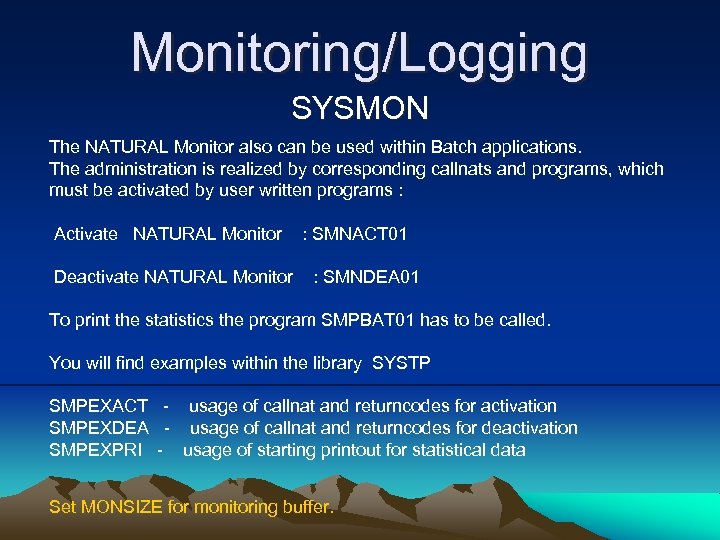 Monitoring/Logging

SYSMON

The NATURAL Monitor also can be used within Batch applications. The administration is realized by corresponding callnats and programs, which must be activated by user written programs :

Activate NATURAL Monitor : SMNACT01

Deactivate NATURAL Monitor : SMNDEA01

To print the statistics the program SMPBAT01 has to be called.

You will find examples within the library SYSTP

SMPEXACT - usage of callnat and returncodes for activation
SMPEXDEA - usage of callnat and returncodes for deactivation
SMPEXPRI - usage of starting printout for statistical data

Set MONSIZE for monitoring buffer.